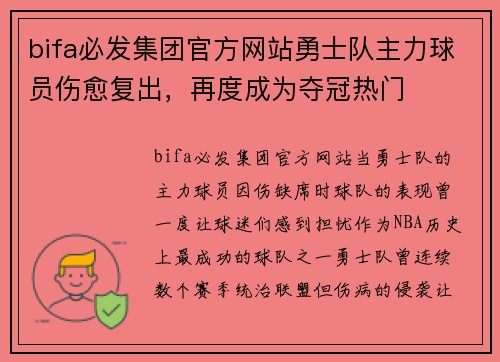 bifa必发集团官方网站勇士队主力球员伤愈复出，再度成为夺冠热门

bifa必发集团官方网站当勇士队的主力球员因伤缺席时球队的表现曾一度让球迷们感到担忧作为NBA历史上最成功的球队之一勇士队曾连续数个赛季统治联盟但伤病的侵袭让